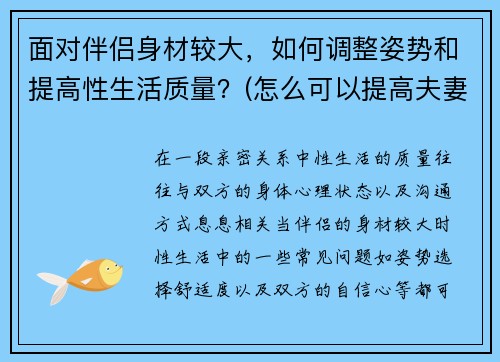 面对伴侣身材较大，如何调整姿势和提高性生活质量?（怎么可以提高夫妻

在一段亲密关系中性生活的质量往往与双方的身体心理状态以及沟通方式息息相关当伴侣的身材较大时性生活中的一些常见问题如姿势选择舒适度以及双方的自信心等都可